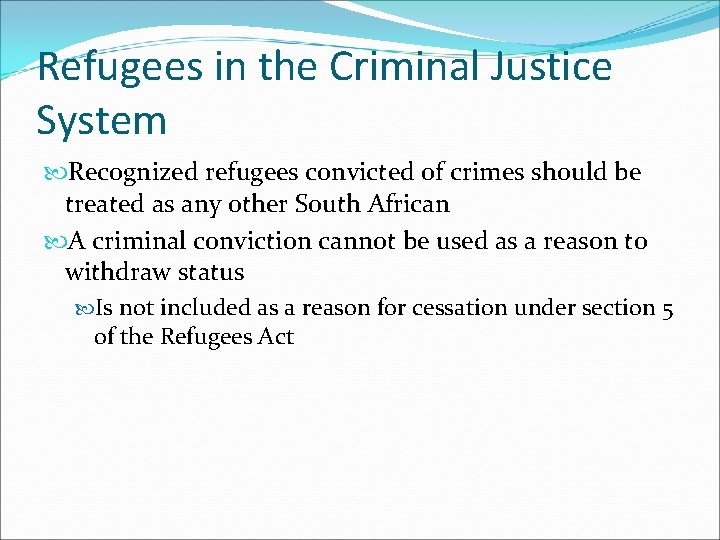 Refugees in the Criminal Justice System

Recognized refugees convicted of crimes should be treated as any other South African

A criminal conviction cannot be used as a reason to withdraw status

Is not included as a reason for cessation under section 5 of the Refugees Act